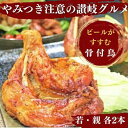 やみつき注意の讃岐グルメ

ビールがすすむ

骨付鳥

若・親 各2本